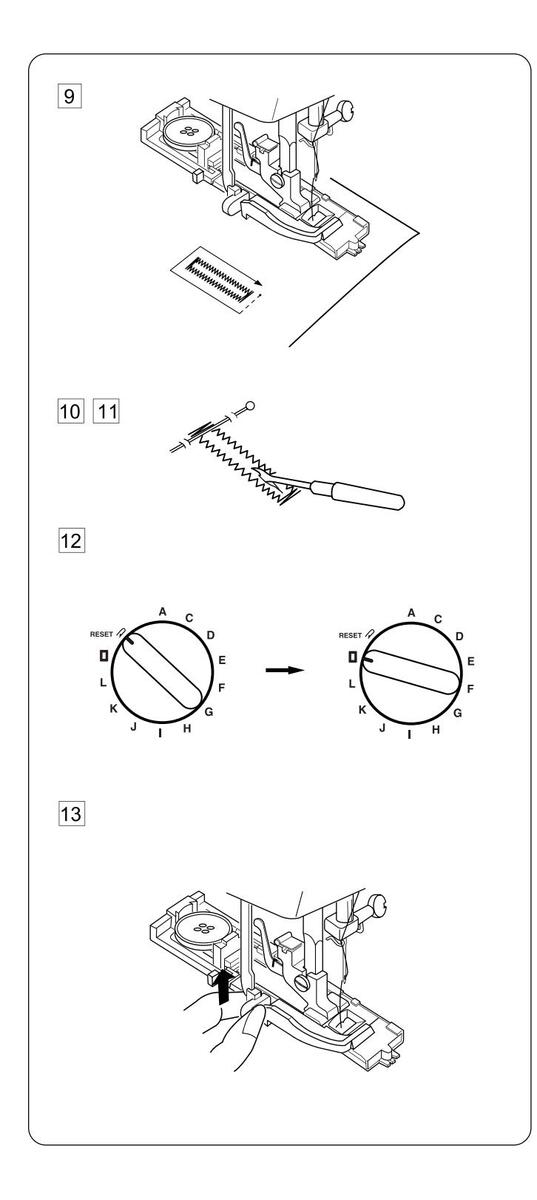 9

10 11

12

RESET
A
C
D
E
F
G
H
I
J
K
L

RESET
A
C
D
E
F
G
H
I
J
K
L

13